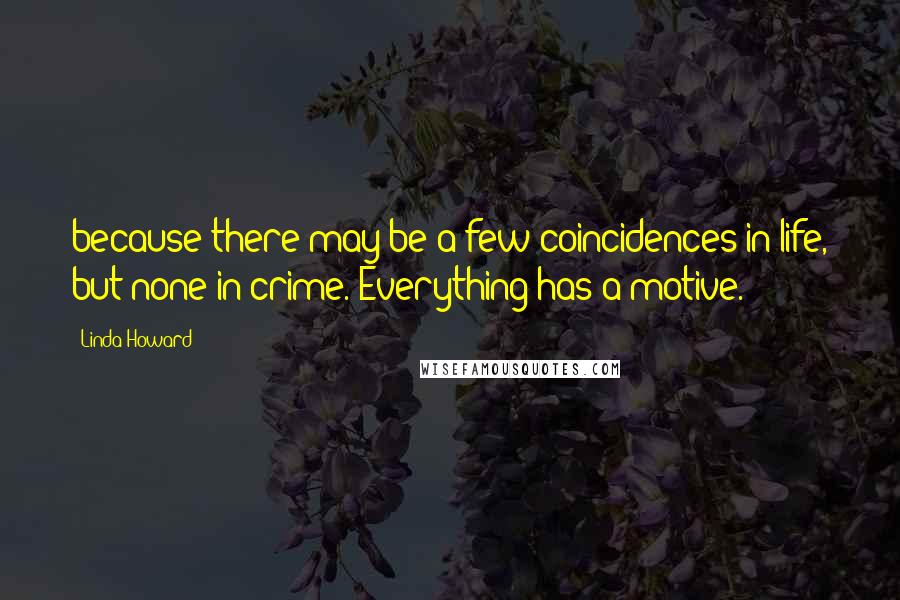 because there may be a few coincidences in life, but none in crime. Everything has a motive.

Linda Howard

WISEFAMOUSQUOTES.COM